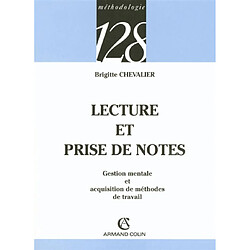 méthodologie

128

Brigitte CHEVALIER

LECTURE
ET
PRISE DE NOTES

Gestion mentale
et
acquisition de méthodes
de travail

AC

ARMAND COLIN